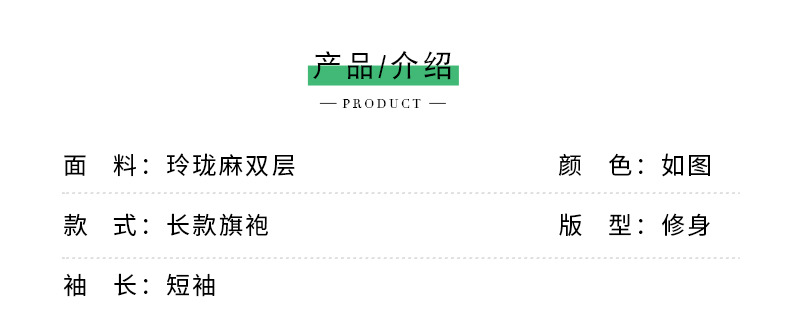 产品/介绍

— PRODUCT —

面　料：玲珑麻双层

颜　色：如图

款　式：长款旗袍

版　型：修身

袖　长：短袖